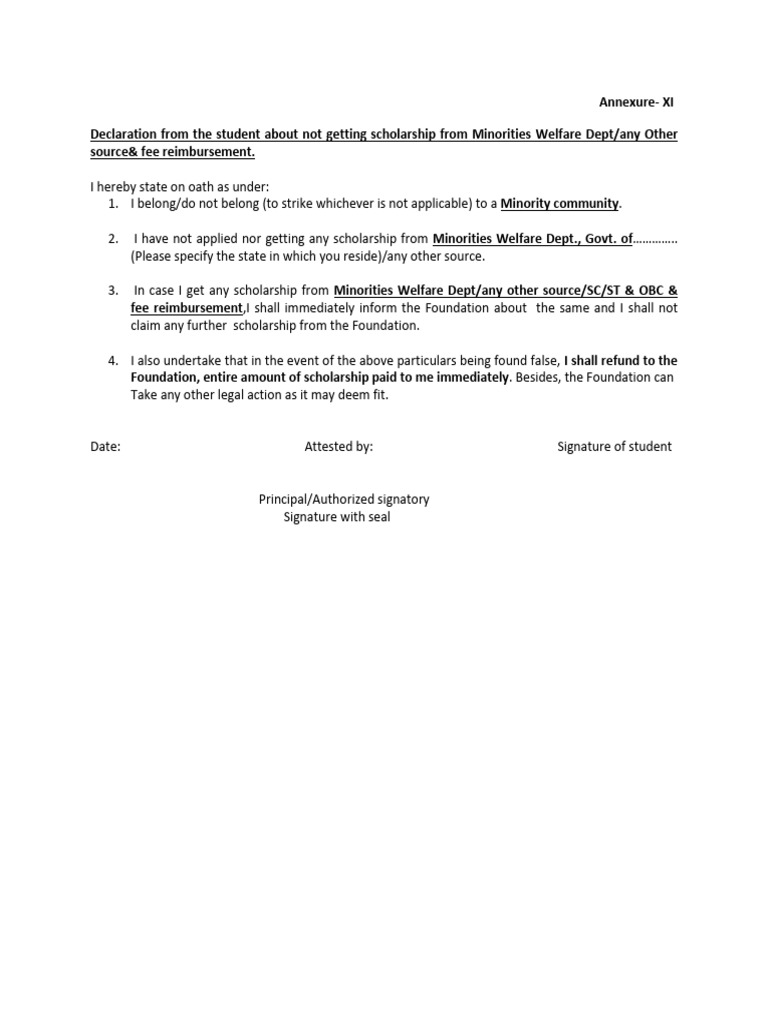 Annexure- XI

Declaration from the student about not getting scholarship from Minorities Welfare Dept/any Other source& fee reimbursement.

I hereby state on oath as under:
1. I belong/do not belong (to strike whichever is not applicable) to a Minority community.

2. I have not applied nor getting any scholarship from Minorities Welfare Dept., Govt. of………….. (Please specify the state in which you reside)/any other source.

3. In case I get any scholarship from Minorities Welfare Dept/any other source/SC/ST & OBC & fee reimbursement,I shall immediately inform the Foundation about the same and I shall not claim any further scholarship from the Foundation.

4. I also undertake that in the event of the above particulars being found false, I shall refund to the Foundation, entire amount of scholarship paid to me immediately. Besides, the Foundation can Take any other legal action as it may deem fit.

Date: Attested by: Signature of student

Principal/Authorized signatory
Signature with seal